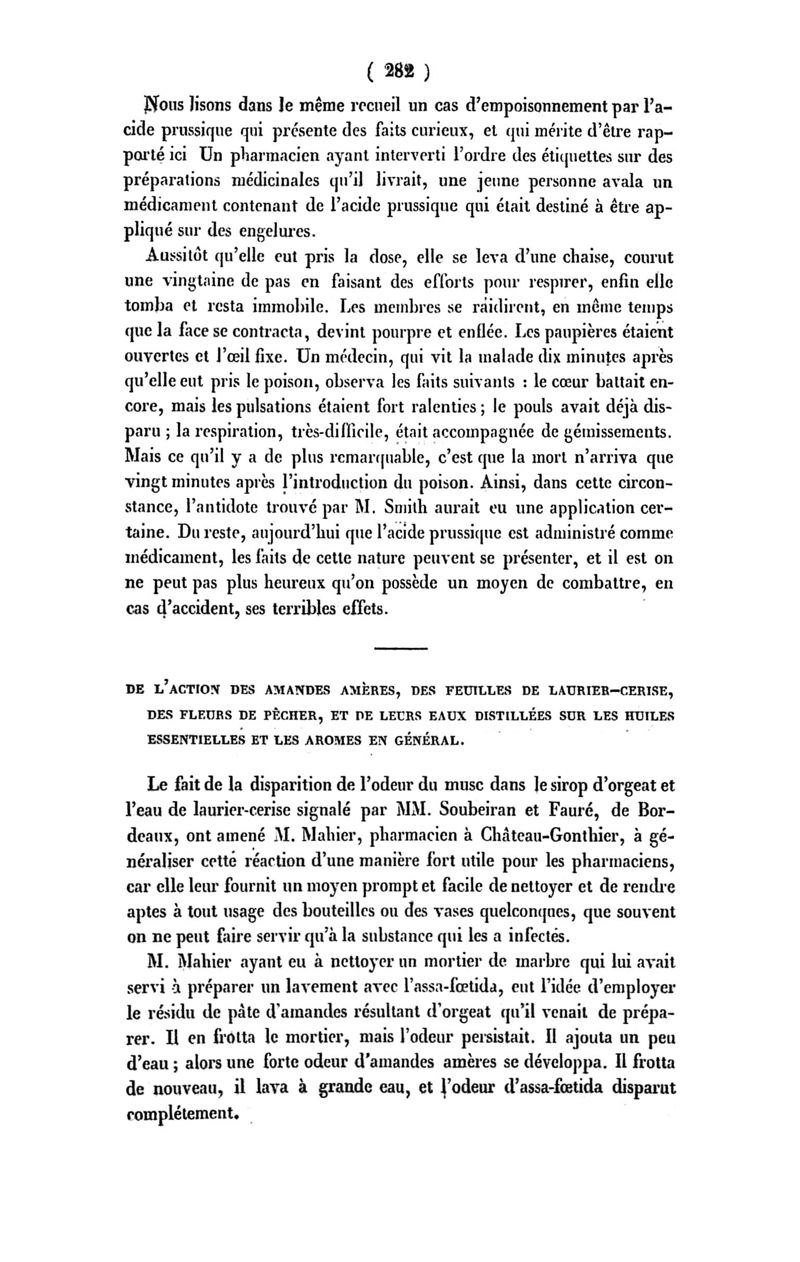 ( 282 )

Nous lisons dans le même recueil un cas d'empoisonnement par l'acide prussique qui présente des faits curieux, et qui mérite d'être rapporté ici Un pharmacien ayant interverti l'ordre des étiquettes sur des préparations médicinales qu'il livrait, une jeune personne avala un médicament contenant de l'acide prussique qui était destiné à être appliqué sur des engelures.

Aussitôt qu'elle eut pris la dose, elle se leva d'une chaise, courut une vingtaine de pas en faisant des efforts pour respirer, enfin elle tomba et resta immobile. Les membres se raidirent, en même temps que la face se contracta, devint pourpre et enflée. Les paupières étaient ouvertes et l'œil fixe. Un médecin, qui vit la malade dix minutes après qu'elle eut pris le poison, observa les faits suivants : le cœur battait encore, mais les pulsations étaient fort ralenties ; le pouls avait déjà disparu ; la respiration, très-difficile, était accompagnée de gémissements. Mais ce qu'il y a de plus remarquable, c'est que la mort n'arriva que vingt minutes après l'introduction du poison. Ainsi, dans cette circonstance, l'antidote trouvé par M. Smith aurait eu une application certaine. Du reste, aujourd'hui que l'acide prussique est administré comme médicament, les faits de cette nature peuvent se présenter, et il est on ne peut pas plus heureux qu'on possède un moyen de combattre, en cas d'accident, ses terribles effets.

DE L'ACTION DES AMANDES AMÈRES, DES FEUILLES DE LAURIER-CERISE, DES FLEURS DE PÊCHER, ET DE LEURS EAUX DISTILLÉES SUR LES HUILES ESSENTIELLES ET LES AROMES EN GÉNÉRAL.

Le fait de la disparition de l'odeur du musc dans le sirop d'orgeat et l'eau de laurier-cerise signalé par MM. Soubeiran et Fauré, de Bordeaux, ont amené M. Mahier, pharmacien à Château-Gonthier, à généraliser cette réaction d'une manière fort utile pour les pharmaciens, car elle leur fournit un moyen prompt et facile de nettoyer et de rendre aptes à tout usage des bouteilles ou des vases quelconques, que souvent on ne peut faire servir qu'à la substance qui les a infectés.

M. Mahier ayant eu à nettoyer un mortier de marbre qui lui avait servi à préparer un lavement avec l'assa-fœtida, eut l'idée d'employer le résidu de pâte d'amandes résultant d'orgeat qu'il venait de préparer. Il en frotta le mortier, mais l'odeur persistait. Il ajouta un peu d'eau ; alors une forte odeur d'amandes amères se développa. Il frotta de nouveau, il lava à grande eau, et l'odeur d'assa-fœtida disparut complétement.